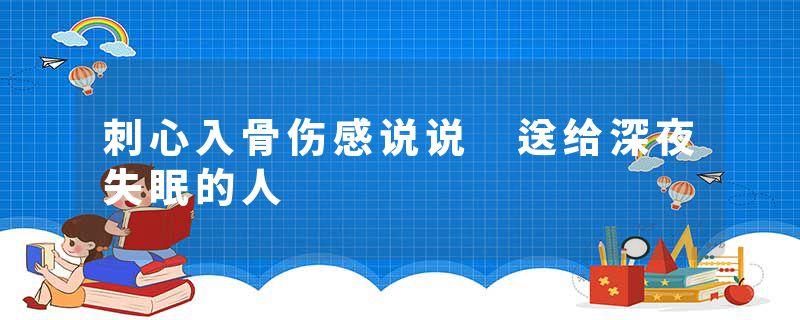 刺心入骨伤感说说　送给深夜失眠的人